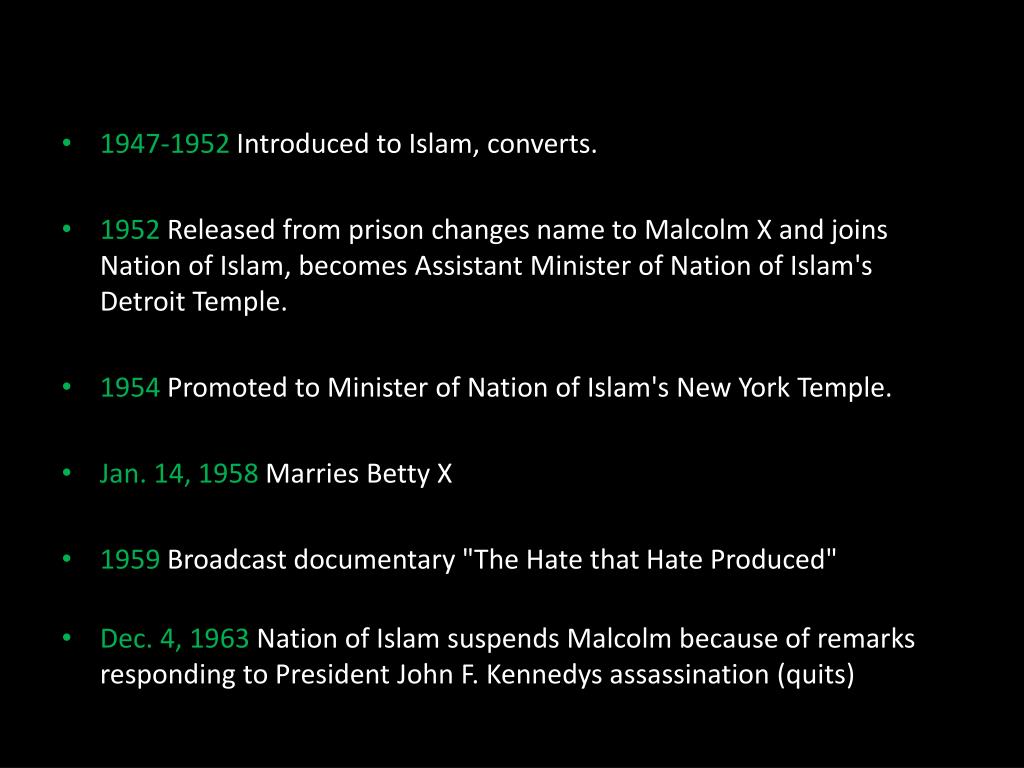 • 1947-1952 Introduced to Islam, converts.

• 1952 Released from prison changes name to Malcolm X and joins Nation of Islam, becomes Assistant Minister of Nation of Islam's Detroit Temple.

• 1954 Promoted to Minister of Nation of Islam's New York Temple.

• Jan. 14, 1958 Marries Betty X

• 1959 Broadcast documentary "The Hate that Hate Produced"

• Dec. 4, 1963 Nation of Islam suspends Malcolm because of remarks responding to President John F. Kennedys assassination (quits)